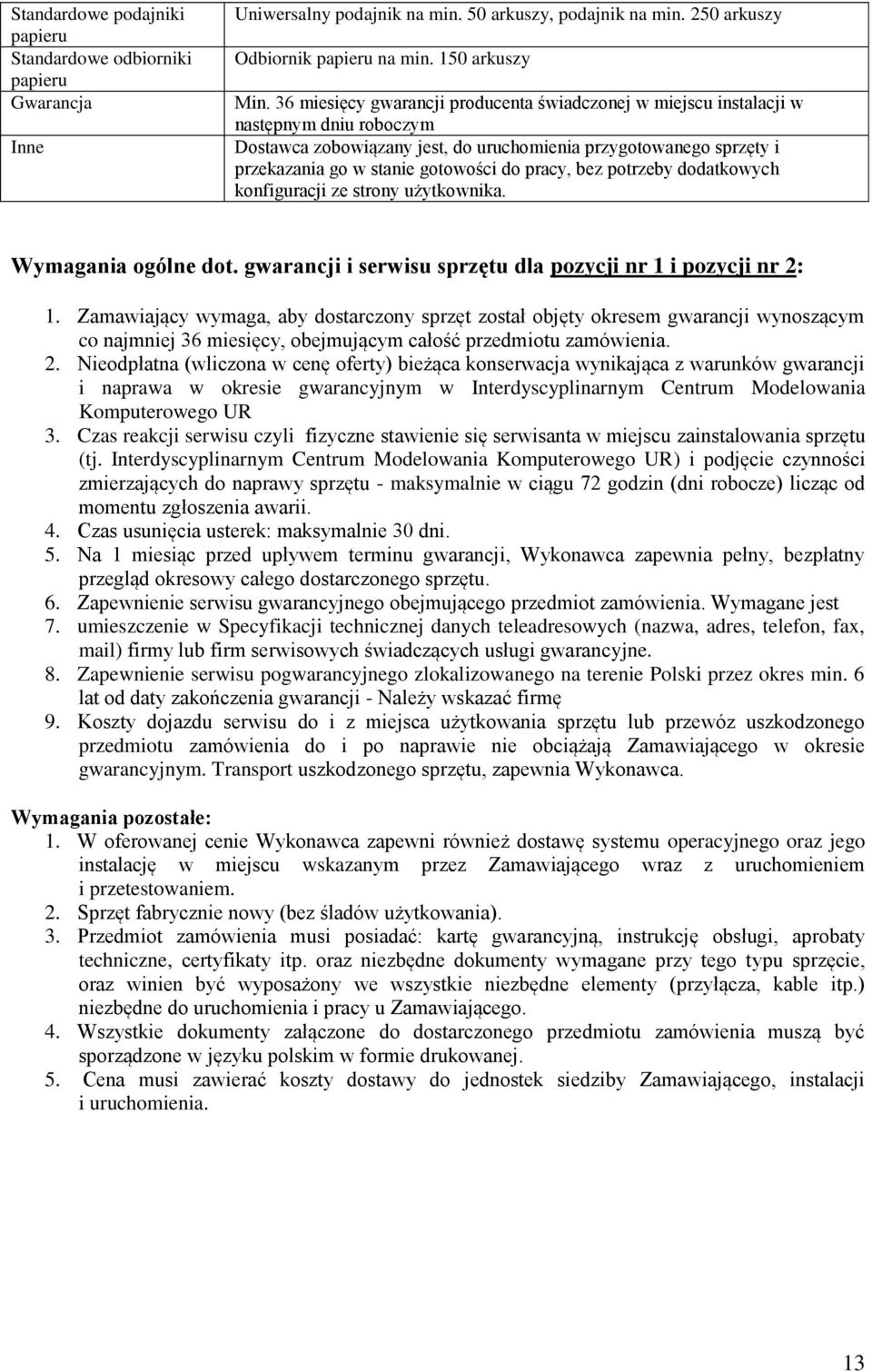 | Standardowe podajniki papieru | Uniwersalny podajnik na min. 50 arkuszy, podajnik na min. 250 arkuszy |
|---|---|
| Standardowe odbiorniki papieru | Odbiornik papieru na min. 150 arkuszy |
| Gwarancja | Min. 36 miesięcy gwarancji producenta świadczonej w miejscu instalacji w następnym dniu roboczym |
| Inne | Dostawca zobowiązany jest, do uruchomienia przygotowanego sprzęty i przekazania go w stanie gotowości do pracy, bez potrzeby dodatkowych konfiguracji ze strony użytkownika. |

Wymagania ogólne dot. gwarancji i serwisu sprzętu dla pozycji nr 1 i pozycji nr 2:

1. Zamawiający wymaga, aby dostarczony sprzęt został objęty okresem gwarancji wynoszącym co najmniej 36 miesięcy, obejmującym całość przedmiotu zamówienia.
2. Nieodpłatna (wliczona w cenę oferty) bieżąca konserwacja wynikająca z warunków gwarancji i naprawa w okresie gwarancyjnym w Interdyscyplinarnym Centrum Modelowania Komputerowego UR
3. Czas reakcji serwisu czyli fizyczne stawienie się serwisanta w miejscu zainstalowania sprzętu (tj. Interdyscyplinarnym Centrum Modelowania Komputerowego UR) i podjęcie czynności zmierzających do naprawy sprzętu - maksymalnie w ciągu 72 godzin (dni robocze) licząc od momentu zgłoszenia awarii.
4. Czas usunięcia usterek: maksymalnie 30 dni.
5. Na 1 miesiąc przed upływem terminu gwarancji, Wykonawca zapewnia pełny, bezpłatny przegląd okresowy całego dostarczonego sprzętu.
6. Zapewnienie serwisu gwarancyjnego obejmującego przedmiot zamówienia. Wymagane jest
7. umieszczenie w Specyfikacji technicznej danych teleadresowych (nazwa, adres, telefon, fax, mail) firmy lub firm serwisowych świadczących usługi gwarancyjne.
8. Zapewnienie serwisu pogwarancyjnego zlokalizowanego na terenie Polski przez okres min. 6 lat od daty zakończenia gwarancji - Należy wskazać firmę
9. Koszty dojazdu serwisu do i z miejsca użytkowania sprzętu lub przewóz uszkodzonego przedmiotu zamówienia do i po naprawie nie obciążają Zamawiającego w okresie gwarancyjnym. Transport uszkodzonego sprzętu, zapewnia Wykonawca.

Wymagania pozostałe:
1. W oferowanej cenie Wykonawca zapewni również dostawę systemu operacyjnego oraz jego instalację w miejscu wskazanym przez Zamawiającego wraz z uruchomieniem i przetestowaniem.
2. Sprzęt fabrycznie nowy (bez śladów użytkowania).
3. Przedmiot zamówienia musi posiadać: kartę gwarancyjną, instrukcję obsługi, aprobaty techniczne, certyfikaty itp. oraz niezbędne dokumenty wymagane przy tego typu sprzęcie, oraz winien być wyposażony we wszystkie niezbędne elementy (przyłącza, kable itp.) niezbędne do uruchomienia i pracy u Zamawiającego.
4. Wszystkie dokumenty załączone do dostarczonego przedmiotu zamówienia muszą być sporządzone w języku polskim w formie drukowanej.
5. Cena musi zawierać koszty dostawy do jednostek siedziby Zamawiającego, instalacji i uruchomienia.

13